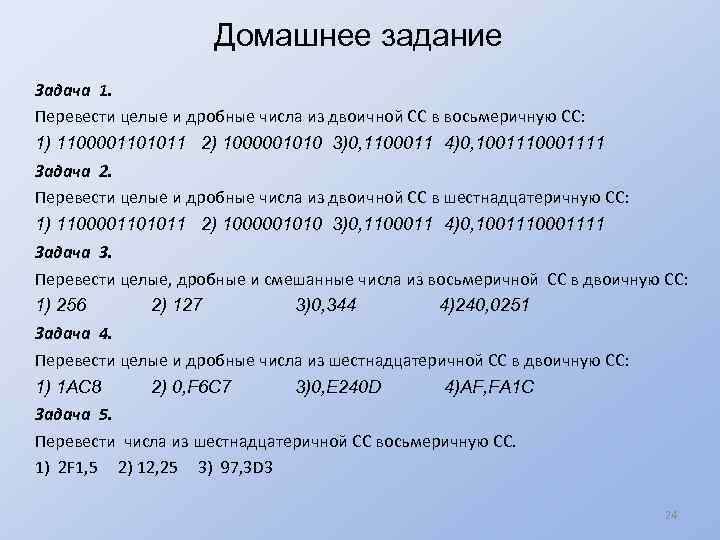 Домашнее задание

Задача 1.

Перевести целые и дробные числа из двоичной СС в восьмеричную СС:

1) 1100001101011 2) 1000001010 3)0,1100011 4)0,1001110001111

Задача 2.

Перевести целые и дробные числа из двоичной СС в шестнадцатеричную СС:

1) 1100001101011 2) 1000001010 3)0,1100011 4)0,1001110001111

Задача 3.

Перевести целые, дробные и смешанные числа из восьмеричной СС в двоичную СС:

1) 256 2) 127 3)0,344 4)240,0251

Задача 4.

Перевести целые и дробные числа из шестнадцатеричной СС в двоичную СС:

1) 1AC8 2) 0,F6C7 3)0,E240D 4)AF,FA1C

Задача 5.

Перевести числа из шестнадцатеричной СС восьмеричную СС.

1) 2F1,5 2) 12,25 3) 97,3D3

24